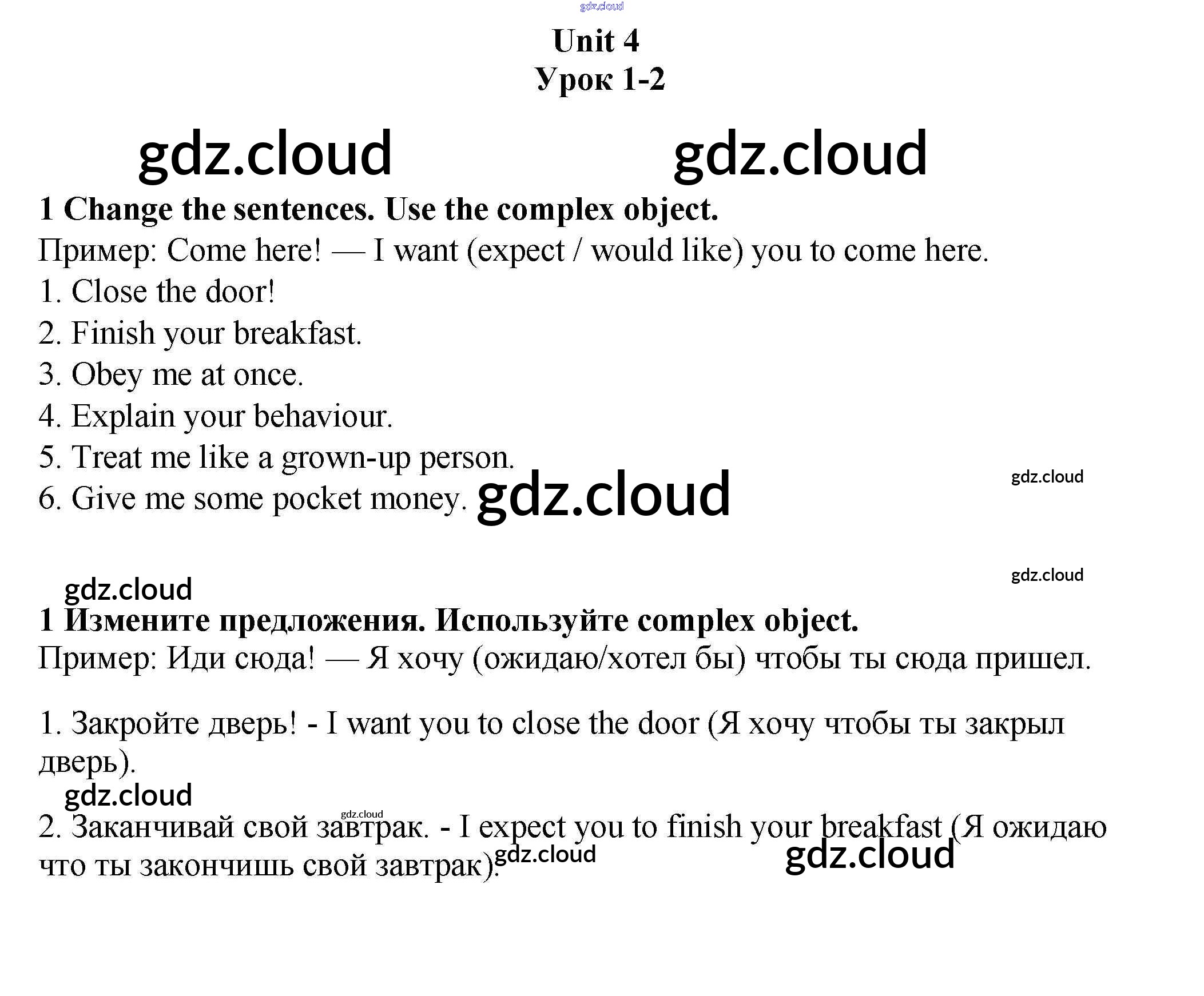 gdz.cloud

Unit 4
Урок 1-2

gdz.cloud gdz.cloud

1 Change the sentences. Use the complex object.

Пример: Come here! — I want (expect / would like) you to come here.

1. Close the door!

2. Finish your breakfast.

3. Obey me at once.

4. Explain your behaviour.

5. Treat me like a grown-up person.

6. Give me some pocket money. gdz.cloud

gdz.cloud

gdz.cloud

gdz.cloud

1 Измените предложения. Используйте complex object.

Пример: Иди сюда! — Я хочу (ожидаю/хотел бы) чтобы ты сюда пришел.

1. Закройте дверь! - I want you to close the door (Я хочу чтобы ты закрыл дверь).

gdz.cloud

gdz.cloud

2. Заканчивай свой завтрак. - I expect you to finish your breakfast (Я ожидаю что ты закончишь свой завтрак).

gdz.cloud gdz.cloud